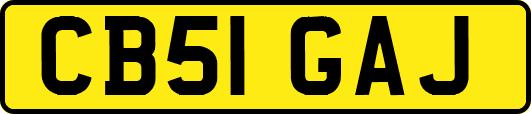 CB51 GAJ